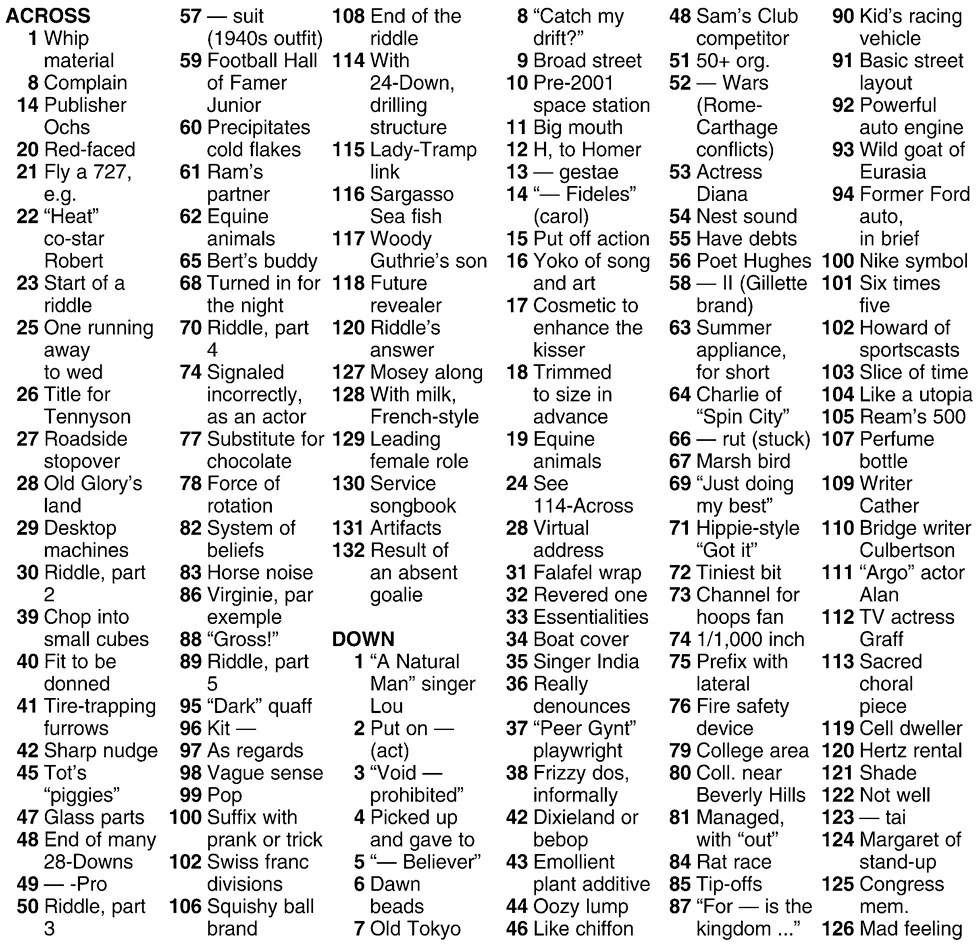 ACROSS
1 Whip material
8 Complain
14 Publisher Ochs
20 Red-faced
21 Fly a 727, e.g.
22 "Heat" co-star Robert
23 Start of a riddle
25 One running away to wed
26 Title for Tennyson
27 Roadside stopover
28 Old Glory's land
29 Desktop machines
30 Riddle, part 2
39 Chop into small cubes
40 Fit to be donned
41 Tire-trapping furrows
42 Sharp nudge
45 Tot's "piggies"
47 Glass parts
48 End of many 28-Downs
49 — -Pro
50 Riddle, part 3
57 — suit (1940s outfit)
59 Football Hall of Famer Junior
60 Precipitates cold flakes
61 Ram's partner
62 Equine animals
65 Bert's buddy
68 Turned in for the night
70 Riddle, part 4
74 Signaled incorrectly, as an actor
77 Substitute for chocolate
78 Force of rotation
82 System of beliefs
83 Horse noise
86 Virginie, par exemple
88 "Gross!"
89 Riddle, part 5
95 "Dark" quaff
96 Kit —
97 As regards
98 Vague sense
99 Pop
100 Suffix with prank or trick
102 Swiss franc divisions
106 Squishy ball brand
108 End of the riddle
114 With 24-Down, drilling structure
115 Lady-Tramp link
116 Sargasso Sea fish
117 Woody Guthrie's son
118 Future revealer
120 Riddle's answer
127 Mosey along
128 With milk, French-style
129 Leading female role
130 Service songbook
131 Artifacts
132 Result of an absent goalie

DOWN
1 "A Natural Man" singer Lou
2 Put on — (act)
3 "Void — prohibited"
4 Picked up and gave to
5 "— Believer"
6 Dawn beads
7 Old Tokyo
8 "Catch my drift?"
9 Broad street
10 Pre-2001 space station
11 Big mouth
12 H, to Homer
13 — gestae
14 "— Fideles" (carol)
15 Put off action
16 Yoko of song and art
17 Cosmetic to enhance the kisser
18 Trimmed to size in advance
19 Equine animals
24 See 114-Across
28 Virtual address
31 Falafel wrap
32 Revered one
33 Essentialities
34 Boat cover
35 Singer India
36 Really denounces
37 "Peer Gynt" playwright
38 Frizzy dos, informally
42 Dixieland or bebop
43 Emollient plant additive
44 Oozy lump
46 Like chiffon
48 Sam's Club competitor
51 50+ org.
52 — Wars (Rome-Carthage conflicts)
53 Actress Diana
54 Nest sound
55 Have debts
56 Poet Hughes
58 — II (Gillette brand)
63 Summer appliance, for short
64 Charlie of "Spin City"
66 — rut (stuck)
67 Marsh bird
69 "Just doing my best"
71 Hippie-style "Got it"
72 Tiniest bit
73 Channel for hoops fan
74 1/1,000 inch
75 Prefix with lateral
76 Fire safety device
79 College area
80 Coll. near Beverly Hills
81 Managed, with "out"
84 Rat race
85 Tip-offs
87 "For — is the kingdom ..."
90 Kid's racing vehicle
91 Basic street layout
92 Powerful auto engine
93 Wild goat of Eurasia
94 Former Ford auto, in brief
100 Nike symbol
101 Six times five
102 Howard of sportscasts
103 Slice of time
104 Like a utopia
105 Ream's 500
107 Perfume bottle
109 Writer Cather
110 Bridge writer Culbertson
111 "Argo" actor Alan
112 TV actress Graff
113 Sacred choral piece
119 Cell dweller
120 Hertz rental
121 Shade
122 Not well
123 — tai
124 Margaret of stand-up
125 Congress mem.
126 Mad feeling